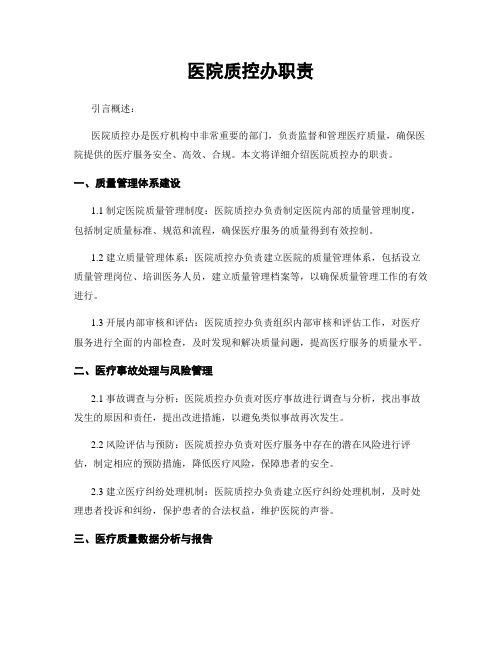 医院质控办职责

引言概述：

医院质控办是医疗机构中非常重要的部门，负责监督和管理医疗质量，确保医院提供的医疗服务安全、高效、合规。本文将详细介绍医院质控办的职责。

一、质量管理体系建设

1.1 制定医院质量管理制度：医院质控办负责制定医院内部的质量管理制度，包括制定质量标准、规范和流程，确保医疗服务的质量得到有效控制。

1.2 建立质量管理体系：医院质控办负责建立医院的质量管理体系，包括设立质量管理岗位、培训医务人员，建立质量管理档案等，以确保质量管理工作的有效进行。

1.3 开展内部审核和评估：医院质控办负责组织内部审核和评估工作，对医疗服务进行全面的内部检查，及时发现和解决质量问题，提高医疗服务的质量水平。

二、医疗事故处理与风险管理

2.1 事故调查与分析：医院质控办负责对医疗事故进行调查与分析，找出事故发生的原因和责任，提出改进措施，以避免类似事故再次发生。

2.2 风险评估与预防：医院质控办负责对医疗服务中存在的潜在风险进行评估，制定相应的预防措施，降低医疗风险，保障患者的安全。

2.3 建立医疗纠纷处理机制：医院质控办负责建立医疗纠纷处理机制，及时处理患者投诉和纠纷，保护患者的合法权益，维护医院的声誉。

三、医疗质量数据分析与报告